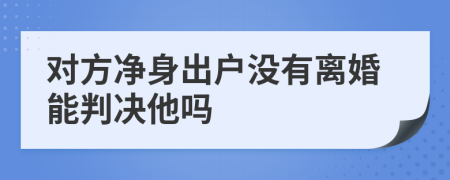 对方净身出户没有离婚能判决他吗